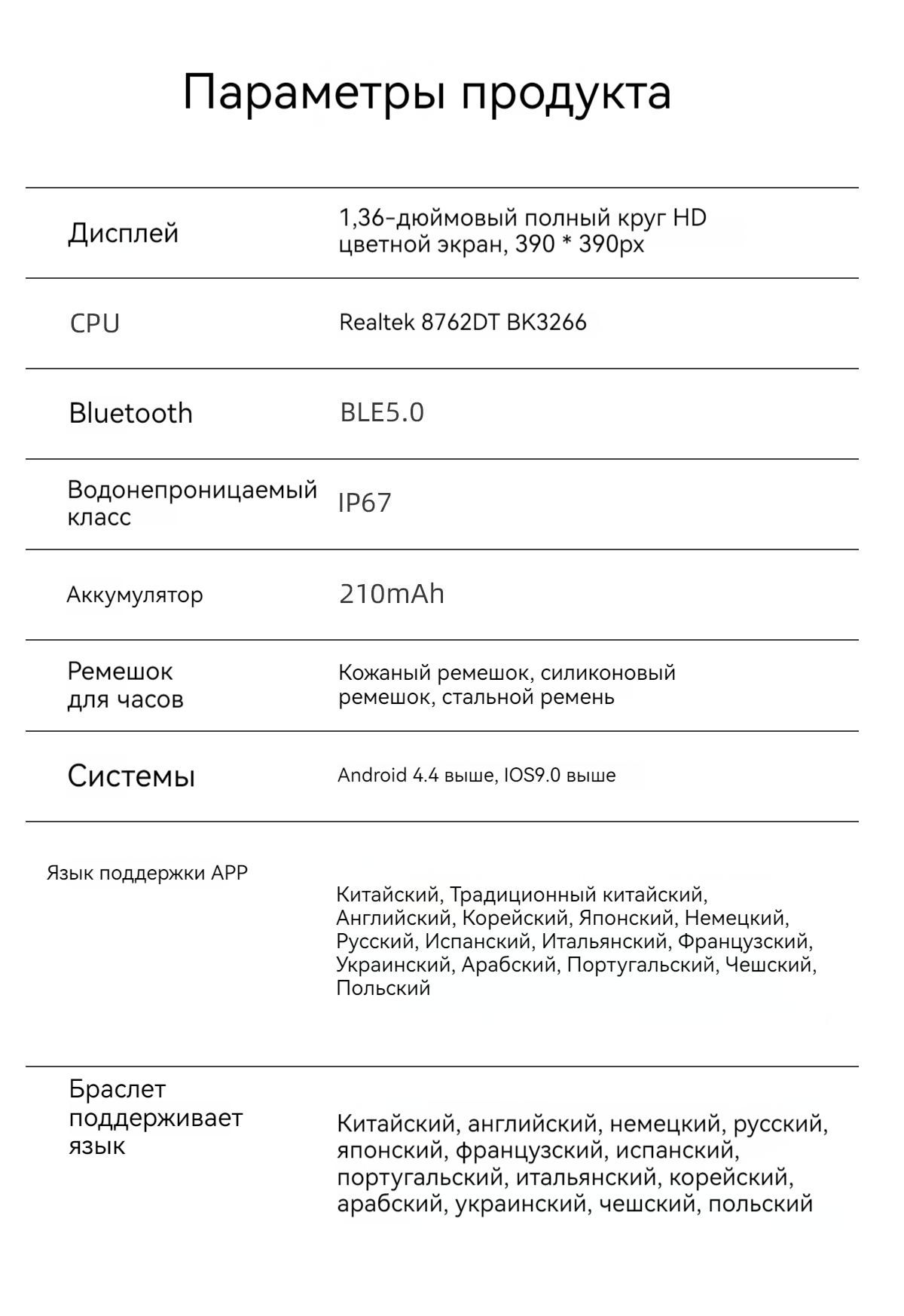 Параметры продукта

| | |
|---|---|
| Дисплей | 1,36-дюймовый полный круг HD цветной экран, 390 * 390px |
| CPU | Realtek 8762DT BK3266 |
| Bluetooth | BLE5.0 |
| Водонепроницаемый класс | IP67 |
| Аккумулятор | 210mAh |
| Ремешок для часов | Кожаный ремешок, силиконовый ремешок, стальной ремень |
| Системы | Android 4.4 выше, IOS9.0 выше |
| Язык поддержки APP | Китайский, Традиционный китайский, Английский, Корейский, Японский, Немецкий, Русский, Испанский, Итальянский, Французский, Украинский, Арабский, Португальский, Чешский, Польский |
| Браслет поддерживает язык | Китайский, английский, немецкий, русский, японский, французский, испанский, португальский, итальянский, корейский, арабский, украинский, чешский, польский |